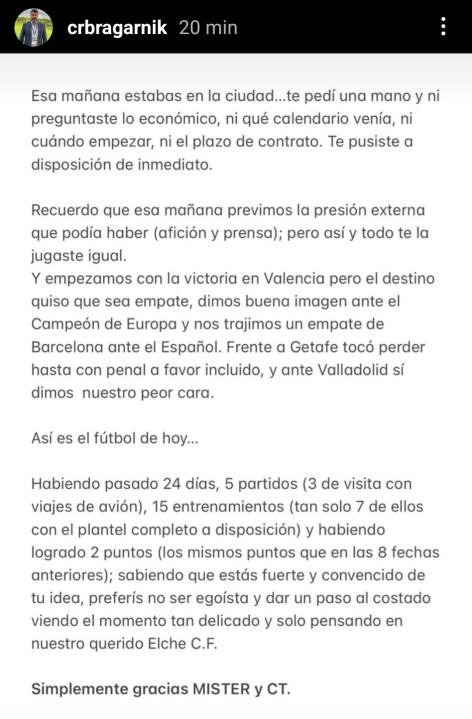 crbragarnik 20 min

Esa mañana estabas en la ciudad...te pedí una mano y ni preguntaste lo económico, ni qué calendario venía, ni cuándo empezar, ni el plazo de contrato. Te pusiste a disposición de inmediato.

Recuerdo que esa mañana previmos la presión externa que podía haber (afición y prensa); pero así y todo te la jugaste igual.
Y empezamos con la victoria en Valencia pero el destino quiso que sea empate, dimos buena imagen ante el Campeón de Europa y nos trajimos un empate de Barcelona ante el Español. Frente a Getafe tocó perder hasta con penal a favor incluido, y ante Valladolid sí dimos nuestro peor cara.

Así es el fútbol de hoy...

Habiendo pasado 24 días, 5 partidos (3 de visita con viajes de avión), 15 entrenamientos (tan solo 7 de ellos con el plantel completo a disposición) y habiendo logrado 2 puntos (los mismos puntos que en las 8 fechas anteriores); sabiendo que estás fuerte y convencido de tu idea, preferís no ser egoísta y dar un paso al costado viendo el momento tan delicado y solo pensando en nuestro querido Elche C.F.

Simplemente gracias MISTER y CT.